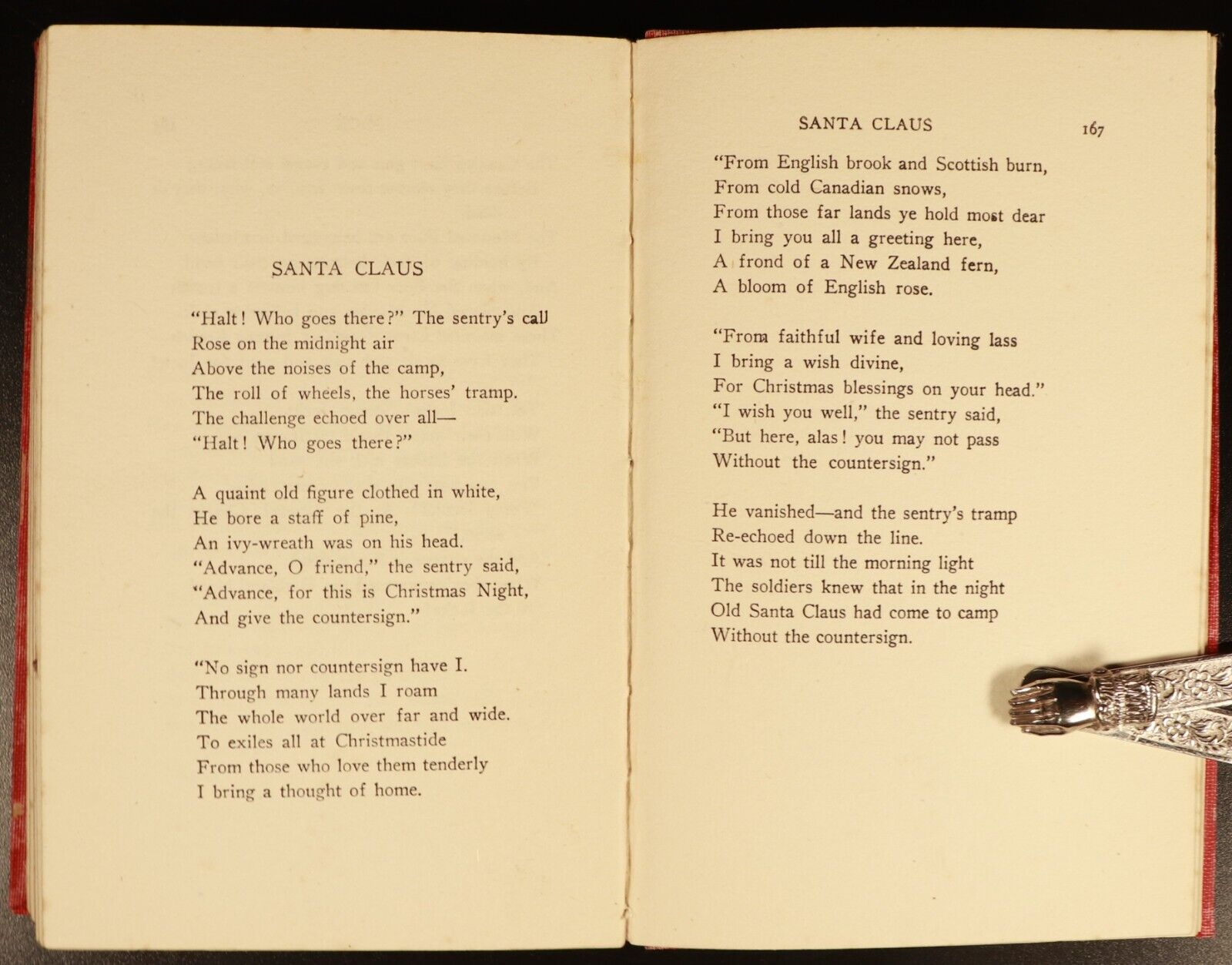 SANTA CLAUS

"Halt! Who goes there?" The sentry's call
Rose on the midnight air
Above the noises of the camp,
The roll of wheels, the horses' tramp.
The challenge echoed over all—
"Halt! Who goes there?"

A quaint old figure clothed in white,
He bore a staff of pine,
An ivy-wreath was on his head.
"Advance, O friend," the sentry said,
"Advance, for this is Christmas Night,
And give the countersign."

"No sign nor countersign have I.
Through many lands I roam
The whole world over far and wide.
To exiles all at Christmastide
From those who love them tenderly
I bring a thought of home.

SANTA CLAUS 167

"From English brook and Scottish burn,
From cold Canadian snows,
From those far lands ye hold most dear
I bring you all a greeting here,
A frond of a New Zealand fern,
A bloom of English rose.

"From faithful wife and loving lass
I bring a wish divine,
For Christmas blessings on your head."
"I wish you well," the sentry said,
"But here, alas! you may not pass
Without the countersign."

He vanished—and the sentry's tramp
Re-echoed down the line.
It was not till the morning light
The soldiers knew that in the night
Old Santa Claus had come to camp
Without the countersign.